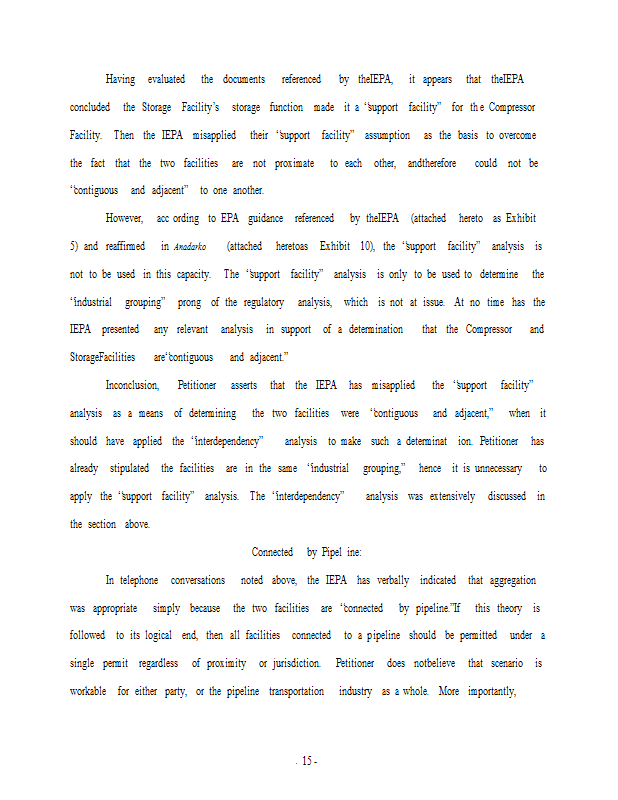 Having evaluated the documents referenced by theIEPA, it appears that theIEPA concluded the Storage Facility's storage function made it a "support facility" for the Compressor Facility. Then the IEPA misapplied their "support facility" assumption as the basis to overcome the fact that the two facilities are not proximate to each other, andtherefore could not be "contiguous and adjacent" to one another.

However, acc ording to EPA guidance referenced by theIEPA (attached hereto as Exhibit 5) and reaffirmed in Anadarko (attached heretoas Exhibit 10), the "support facility" analysis is not to be used in this capacity. The "support facility" analysis is only to be used to determine the "industrial grouping" prong of the regulatory analysis, which is not at issue. At no time has the IEPA presented any relevant analysis in support of a determination that the Compressor and StorageFacilities are"contiguous and adjacent."

Inconclusion, Petitioner asserts that the IEPA has misapplied the "support facility" analysis as a means of determining the two facilities were "contiguous and adjacent," when it should have applied the "interdependency" analysis to make such a determinat ion. Petitioner has already stipulated the facilities are in the same "industrial grouping," hence it is unnecessary to apply the "support facility" analysis. The "interdependency" analysis was extensively discussed in the section above.

Connected by Pipel ine:

In telephone conversations noted above, the IEPA has verbally indicated that aggregation was appropriate simply because the two facilities are "connected by pipeline."If this theory is followed to its logical end, then all facilities connected to a pipeline should be permitted under a single permit regardless of proximity or jurisdiction. Petitioner does notbelieve that scenario is workable for either party, or the pipeline transportation industry as a whole. More importantly,

- 15 -